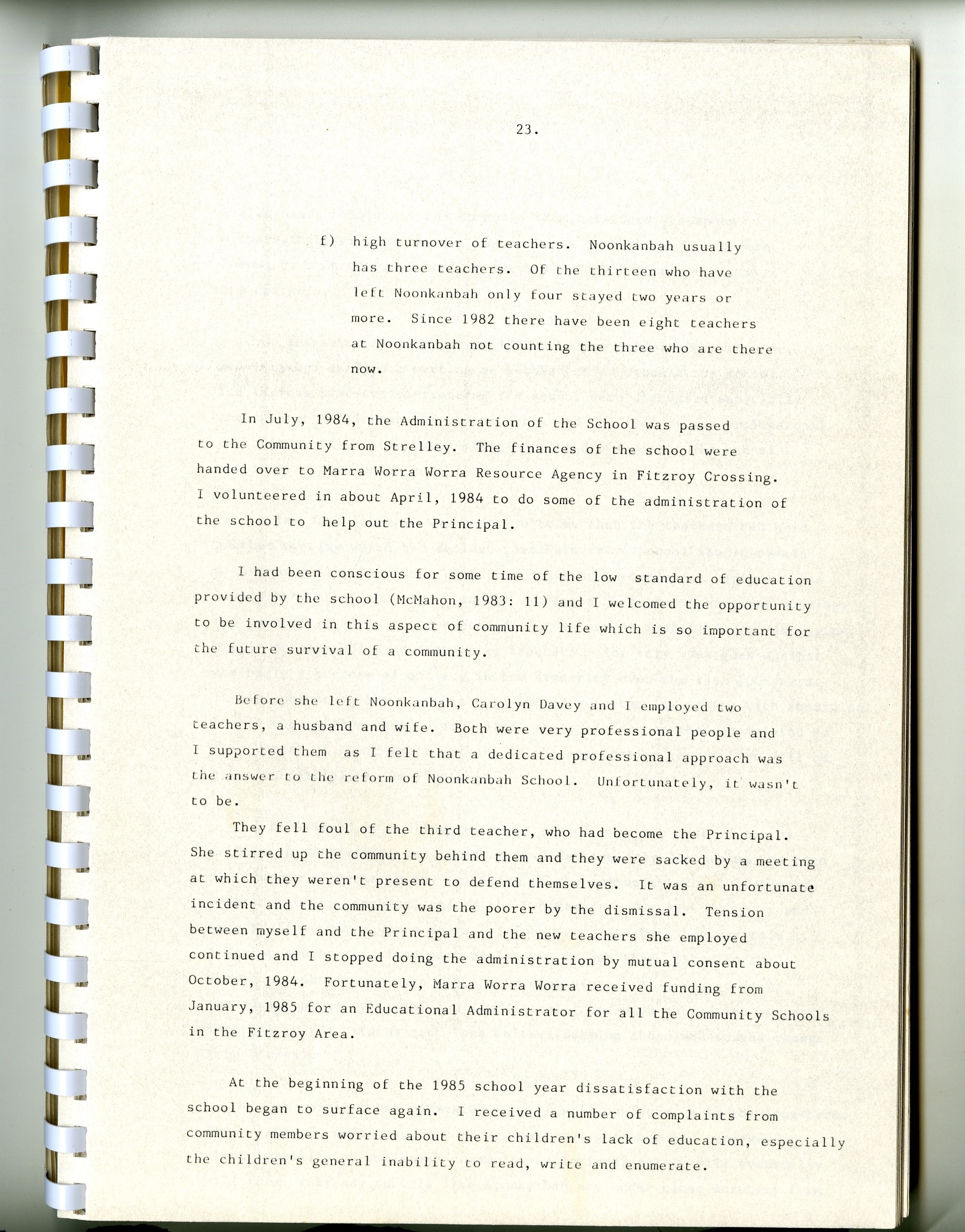 23.

f) high turnover of teachers. Noonkanbah usually has three teachers. Of the thirteen who have left Noonkanbah only four stayed two years or more. Since 1982 there have been eight teachers at Noonkanbah not counting the three who are there now.

In July, 1984, the Administration of the School was passed to the Community from Strelley. The finances of the school were handed over to Marra Worra Worra Resource Agency in Fitzroy Crossing. I volunteered in about April, 1984 to do some of the administration of the school to help out the Principal.

I had been conscious for some time of the low standard of education provided by the school (McMahon, 1983: 11) and I welcomed the opportunity to be involved in this aspect of community life which is so important for the future survival of a community.

Before she left Noonkanbah, Carolyn Davey and I employed two teachers, a husband and wife. Both were very professional people and I supported them as I felt that a dedicated professional approach was the answer to the reform of Noonkanbah School. Unfortunately, it wasn't to be.

They fell foul of the third teacher, who had become the Principal. She stirred up the community behind them and they were sacked by a meeting at which they weren't present to defend themselves. It was an unfortunate incident and the community was the poorer by the dismissal. Tension between myself and the Principal and the new teachers she employed continued and I stopped doing the administration by mutual consent about October, 1984. Fortunately, Marra Worra Worra received funding from January, 1985 for an Educational Administrator for all the Community Schools in the Fitzroy Area.

At the beginning of the 1985 school year dissatisfaction with the school began to surface again. I received a number of complaints from community members worried about their children's lack of education, especially the children's general inability to read, write and enumerate.